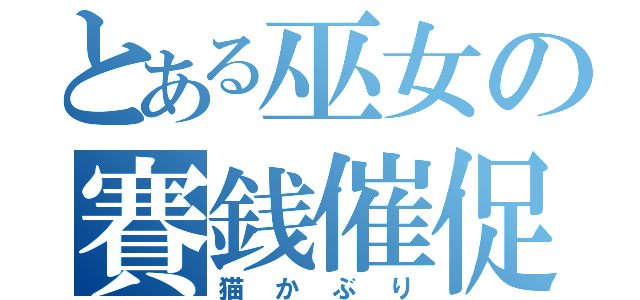 とある巫女の賽銭催促
猫かぶり